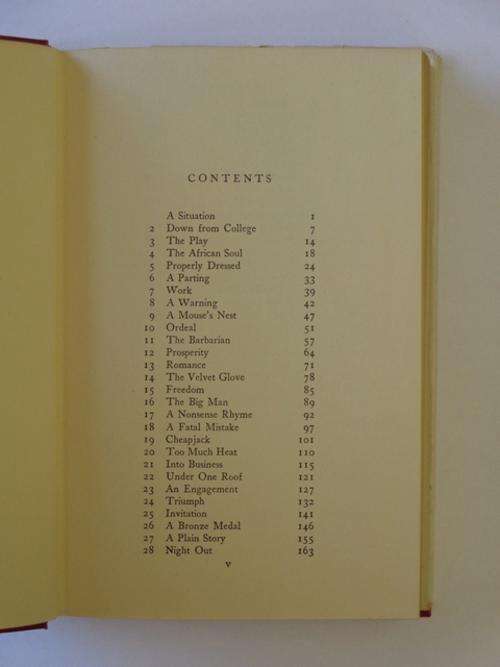 CONTENTS

| | | |
|---|---|---|
| | A Situation | 1 |
| 2 | Down from College | 7 |
| 3 | The Play | 14 |
| 4 | The African Soul | 18 |
| 5 | Properly Dressed | 24 |
| 6 | A Parting | 33 |
| 7 | Work | 39 |
| 8 | A Warning | 42 |
| 9 | A Mouse's Nest | 47 |
| 10 | Ordeal | 51 |
| 11 | The Barbarian | 57 |
| 12 | Prosperity | 64 |
| 13 | Romance | 71 |
| 14 | The Velvet Glove | 78 |
| 15 | Freedom | 85 |
| 16 | The Big Man | 89 |
| 17 | A Nonsense Rhyme | 92 |
| 18 | A Fatal Mistake | 97 |
| 19 | Cheapjack | 101 |
| 20 | Too Much Heat | 110 |
| 21 | Into Business | 115 |
| 22 | Under One Roof | 121 |
| 23 | An Engagement | 127 |
| 24 | Triumph | 132 |
| 25 | Invitation | 141 |
| 26 | A Bronze Medal | 146 |
| 27 | A Plain Story | 155 |
| 28 | Night Out | 163 |

v